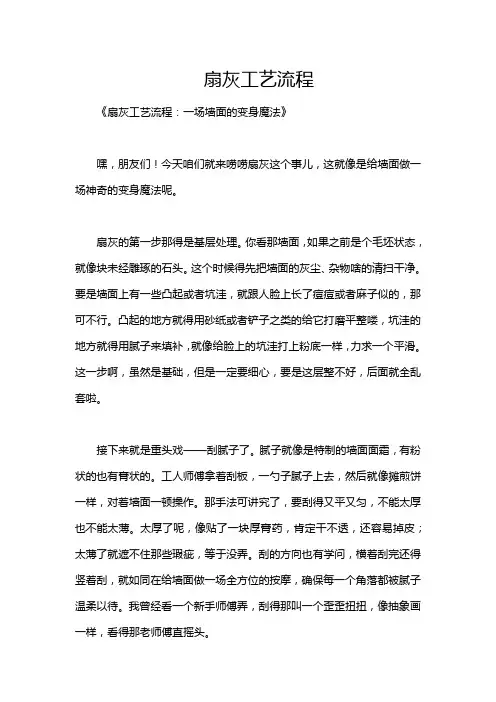 扇灰工艺流程

《扇灰工艺流程：一场墙面的变身魔法》

嘿，朋友们！今天咱们就来唠唠扇灰这个事儿，这就像是给墙面做一场神奇的变身魔法呢。

扇灰的第一步那得是基层处理。你看那墙面，如果之前是个毛坯状态，就像块未经雕琢的石头。这个时候得先把墙面的灰尘、杂物啥的清扫干净。要是墙面上有一些凸起或者坑洼，就跟人脸上长了痘痘或者麻子似的，那可不行。凸起的地方就得用砂纸或者铲子之类的给它打磨平整喽，坑洼的地方就得用腻子来填补，就像给脸上的坑洼打上粉底一样，力求一个平滑。这一步啊，虽然是基础，但是一定要细心，要是这层整不好，后面就全乱套啦。

接下来就是重头戏——刮腻子了。腻子就像是特制的墙面面霜，有粉状的也有膏状的。工人师傅拿着刮板，一勺子腻子上去，然后就像摊煎饼一样，对着墙面一顿操作。那手法可讲究了，要刮得又平又匀，不能太厚也不能太薄。太厚了呢，像贴了一块厚膏药，肯定干不透，还容易掉皮；太薄了就遮不住那些瑕疵，等于没弄。刮的方向也有学问，横着刮完还得竖着刮，就如同在给墙面做一场全方位的按摩，确保每一个角落都被腻子温柔以待。我曾经看一个新手师傅弄，刮得那叫一个歪歪扭扭，像抽象画一样，看得那老师傅直摇头。